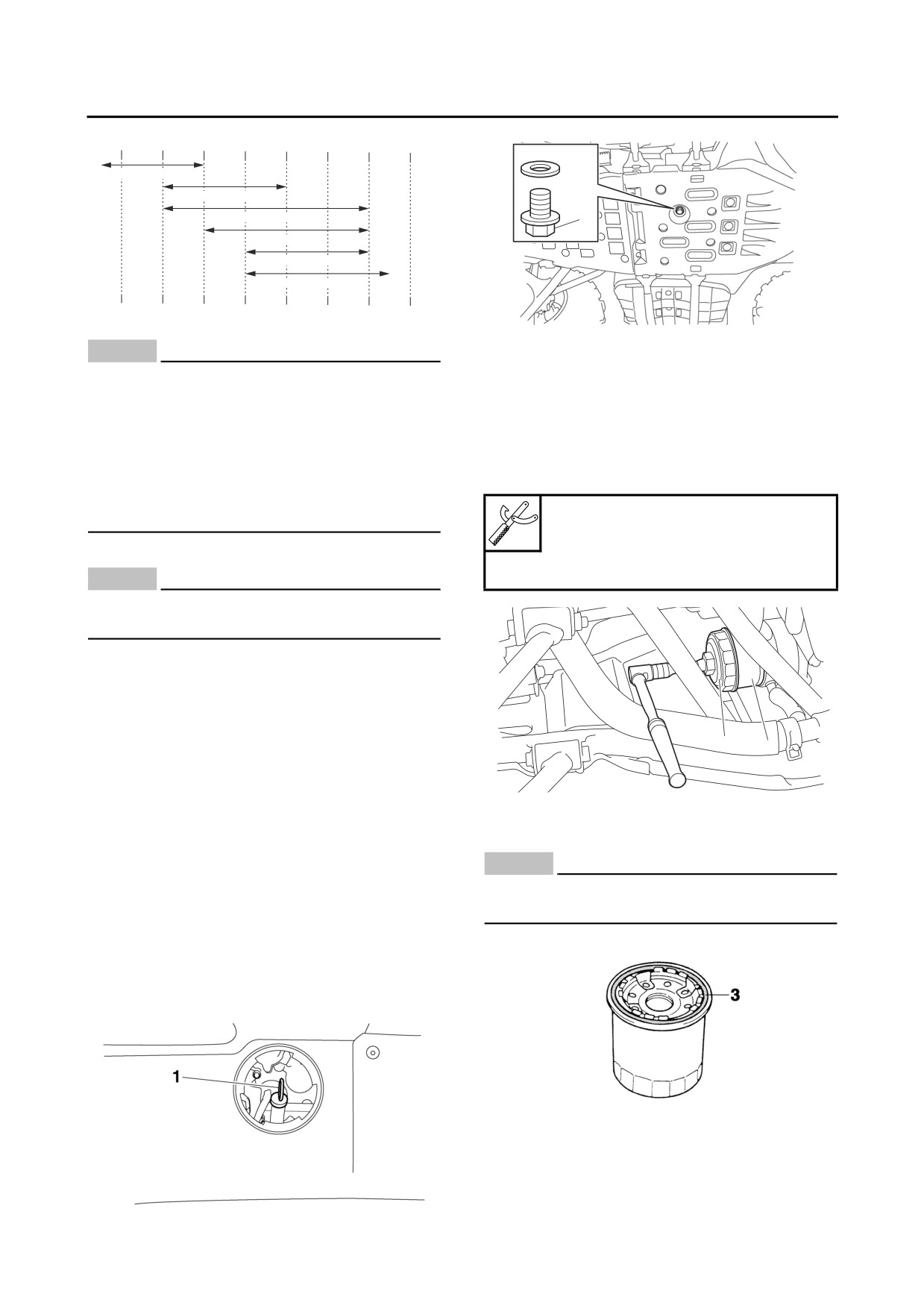 1

3